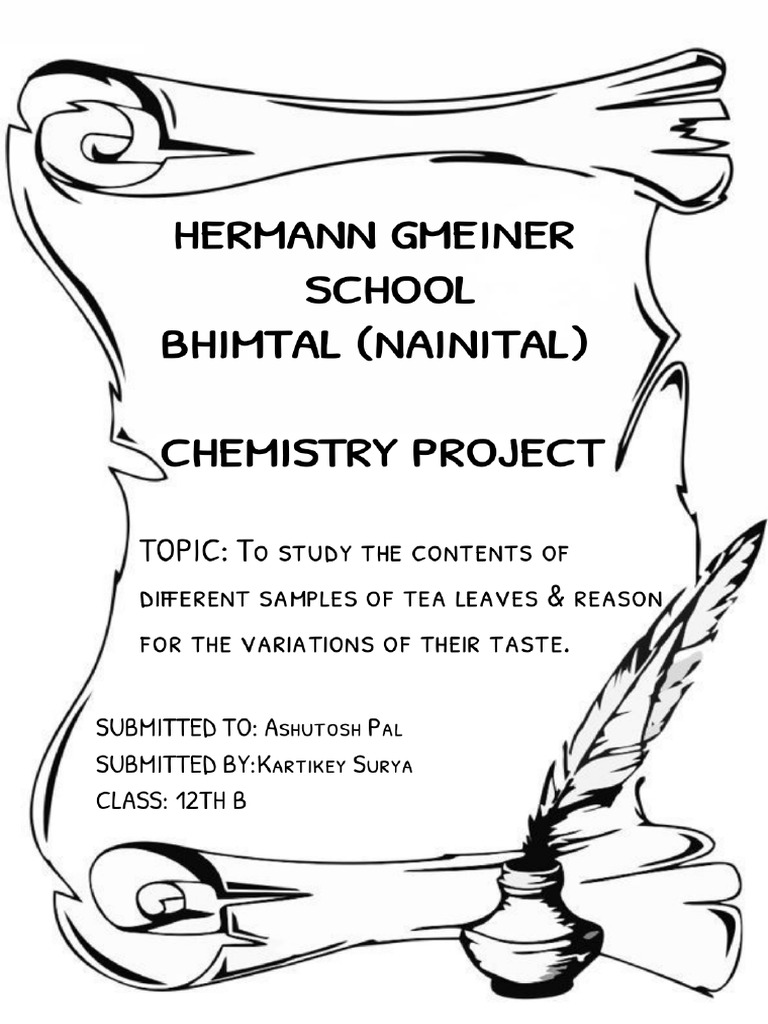 HERMANN GMEINER SCHOOL
BHIMTAL (NAINITAL)

CHEMISTRY PROJECT

TOPIC: To study the contents of different samples of tea leaves & reason for the variations of their taste.

SUBMITTED TO: Ashutosh Pal
SUBMITTED BY:Kartikey Surya
CLASS: 12TH B